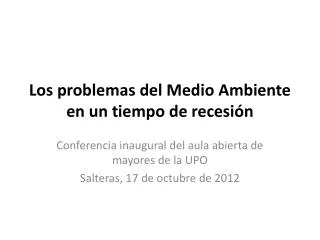 Los problemas del Medio Ambiente en un tiempo de recesión

Conferencia inaugural del aula abierta de mayores de la UPO

Salteras, 17 de octubre de 2012